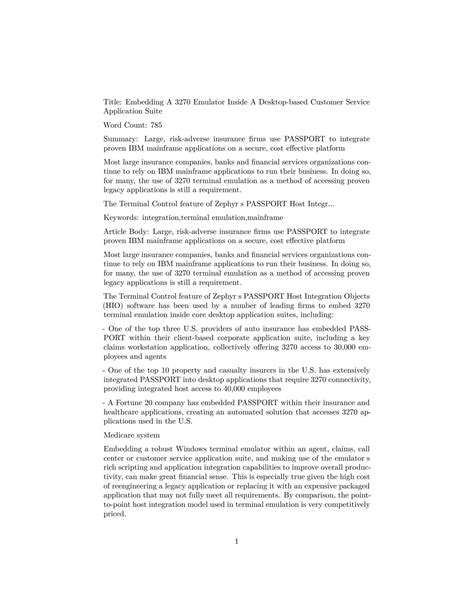 Title: Embedding A 3270 Emulator Inside A Desktop-based Customer Service Application Suite

Word Count: 785

Summary: Large, risk-adverse insurance firms use PASSPORT to integrate proven IBM mainframe applications on a secure, cost effective platform

Most large insurance companies, banks and financial services organizations continue to rely on IBM mainframe applications to run their business. In doing so, for many, the use of 3270 terminal emulation as a method of accessing proven legacy applications is still a requirement.

The Terminal Control feature of Zephyr s PASSPORT Host Integr...

Keywords: integration,terminal emulation,mainframe

Article Body: Large, risk-adverse insurance firms use PASSPORT to integrate proven IBM mainframe applications on a secure, cost effective platform

Most large insurance companies, banks and financial services organizations continue to rely on IBM mainframe applications to run their business. In doing so, for many, the use of 3270 terminal emulation as a method of accessing proven legacy applications is still a requirement.

The Terminal Control feature of Zephyr s PASSPORT Host Integration Objects (HIO) software has been used by a number of leading firms to embed 3270 terminal emulation inside core desktop application suites, including:

- One of the top three U.S. providers of auto insurance has embedded PASSPORT within their client-based corporate application suite, including a key claims workstation application, collectively offering 3270 access to 30,000 employees and agents

- One of the top 10 property and casualty insurers in the U.S. has extensively integrated PASSPORT into desktop applications that require 3270 connectivity, providing integrated host access to 40,000 employees

- A Fortune 20 company has embedded PASSPORT within their insurance and healthcare applications, creating an automated solution that accesses 3270 applications used in the U.S.

Medicare system

Embedding a robust Windows terminal emulator within an agent, claims, call center or customer service application suite, and making use of the emulator s rich scripting and application integration capabilities to improve overall productivity, can make great financial sense. This is especially true given the high cost of reengineering a legacy application or replacing it with an expensive packaged application that may not fully meet all requirements. By comparison, the point-to-point host integration model used in terminal emulation is very competitively priced.

1